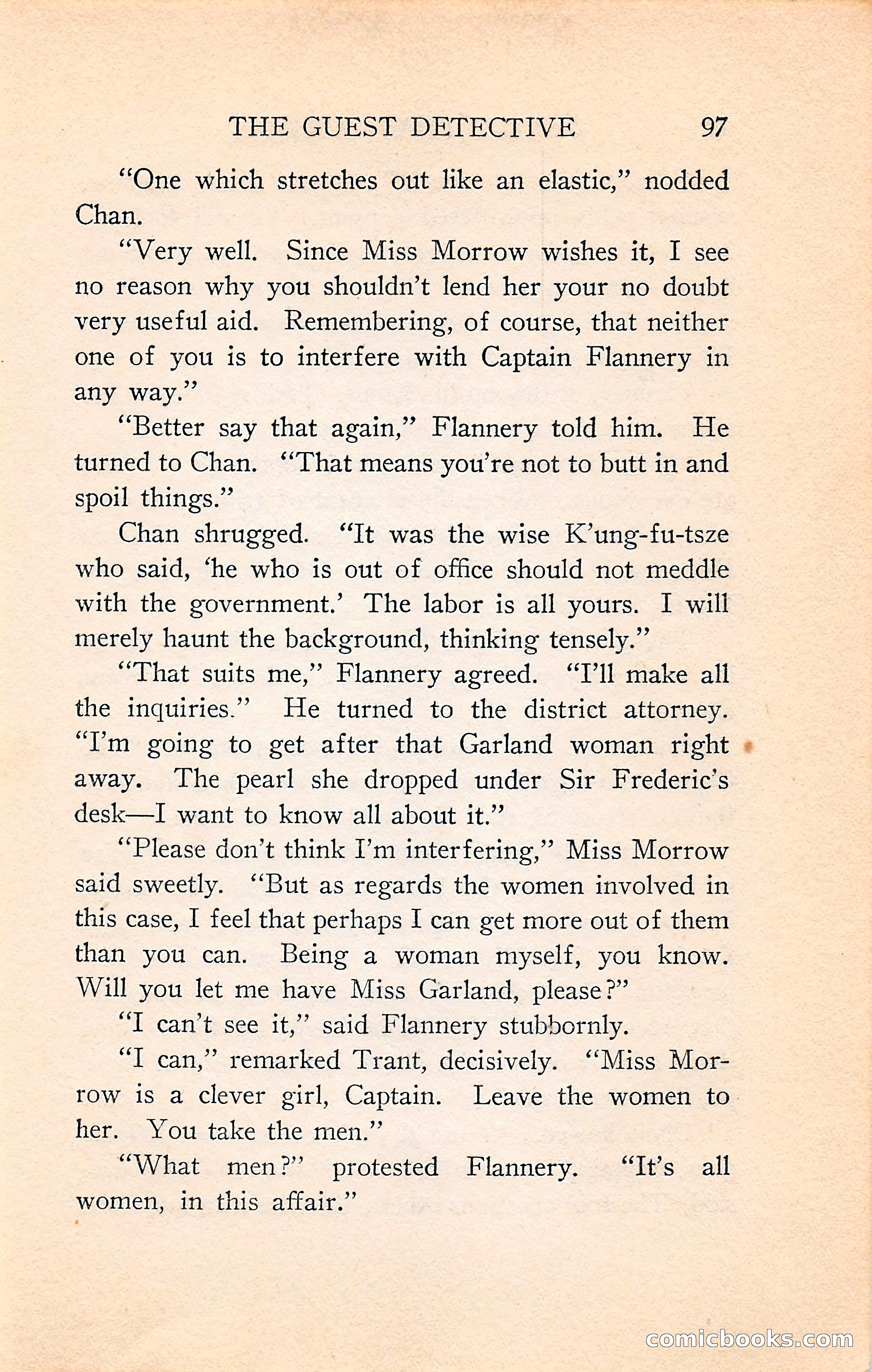 THE GUEST DETECTIVE 97

"One which stretches out like an elastic," nodded Chan.

"Very well. Since Miss Morrow wishes it, I see no reason why you shouldn't lend her your no doubt very useful aid. Remembering, of course, that neither one of you is to interfere with Captain Flannery in any way."

"Better say that again," Flannery told him. He turned to Chan. "That means you're not to butt in and spoil things."

Chan shrugged. "It was the wise K'ung-fu-tsze who said, 'he who is out of office should not meddle with the government.' The labor is all yours. I will merely haunt the background, thinking tensely."

"That suits me," Flannery agreed. "I'll make all the inquiries." He turned to the district attorney. "I'm going to get after that Garland woman right away. The pearl she dropped under Sir Frederic's desk—I want to know all about it."

"Please don't think I'm interfering," Miss Morrow said sweetly. "But as regards the women involved in this case, I feel that perhaps I can get more out of them than you can. Being a woman myself, you know. Will you let me have Miss Garland, please?"

"I can't see it," said Flannery stubbornly.

"I can," remarked Trant, decisively. "Miss Morrow is a clever girl, Captain. Leave the women to her. You take the men."

"What men?" protested Flannery. "It's all women, in this affair."

comicbooks.com